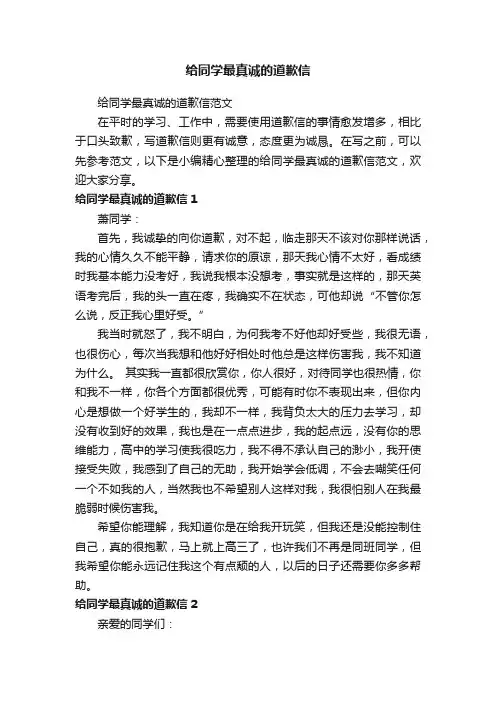 给同学最真诚的道歉信

给同学最真诚的道歉信范文

在平时的学习、工作中，需要使用道歉信的事情愈发增多，相比于口头致歉，写道歉信则更有诚意，态度更为诚恳。在写之前，可以先参考范文，以下是小编精心整理的给同学最真诚的道歉信范文，欢迎大家分享。

给同学最真诚的道歉信 1

萧同学：

首先，我诚挚的向你道歉，对不起，临走那天不该对你那样说话，我的心情久久不能平静，请求你的原谅，那天我心情不太好，看成绩时我基本能力没考好，我说我根本没想考，事实就是这样的，那天英语考完后，我的头一直在疼，我确实不在状态，可他却说“不管你怎么说，反正我心里好受。”

我当时就怒了，我不明白，为何我考不好他却好受些，我很无语，也很伤心，每次当我想和他好好相处时他总是这样伤害我，我不知道为什么。 其实我一直都很欣赏你，你人很好，对待同学也很热情，你和我不一样，你各个方面都很优秀，可能有时你不表现出来，但你内心是想做一个好学生的，我却不一样，我背负太大的压力去学习，却没有收到好的效果，我也是在一点点进步，我的起点远，没有你的思维能力，高中的学习使我很吃力，我不得不承认自己的渺小，我开使接受失败，我感到了自己的无助，我开始学会低调，不会去嘲笑任何一个不如我的人，当然我也不希望别人这样对我，我很怕别人在我最脆弱时候伤害我。

希望你能理解，我知道你是在给我开玩笑，但我还是没能控制住自己，真的很抱歉，马上就上高三了，也许我们不再是同班同学，但我希望你能永远记住我这个有点颓的人，以后的日子还需要你多多帮助。

给同学最真诚的道歉信 2

亲爱的同学们：